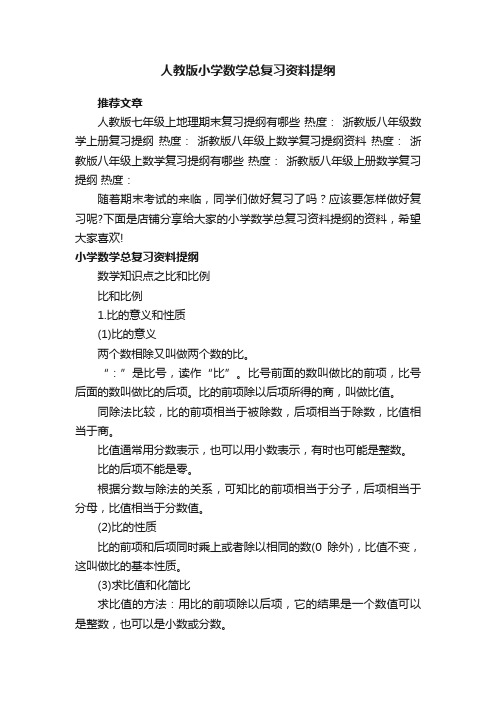 人教版小学数学总复习资料提纲

推荐文章

人教版七年级上地理期末复习提纲有哪些 热度： 浙教版八年级数学上册复习提纲 热度： 浙教版八年级上数学复习提纲资料 热度： 浙教版八年级上数学复习提纲有哪些 热度： 浙教版八年级上册数学复习提纲 热度：

随着期末考试的来临，同学们做好复习了吗？应该要怎样做好复习呢?下面是店铺分享给大家的小学数学总复习资料提纲的资料，希望大家喜欢!

小学数学总复习资料提纲

数学知识点之比和比例

比和比例

1.比的意义和性质

(1)比的意义

两个数相除又叫做两个数的比。

“:”是比号，读作“比”。比号前面的数叫做比的前项，比号后面的数叫做比的后项。比的前项除以后项所得的商，叫做比值。

同除法比较，比的前项相当于被除数，后项相当于除数，比值相当于商。

比值通常用分数表示，也可以用小数表示，有时也可能是整数。

比的后项不能是零。

根据分数与除法的关系，可知比的前项相当于分子，后项相当于分母，比值相当于分数值。

(2)比的性质

比的前项和后项同时乘上或者除以相同的数(0 除外)，比值不变，这叫做比的基本性质。

(3)求比值和化简比

求比值的方法：用比的前项除以后项，它的结果是一个数值可以是整数，也可以是小数或分数。